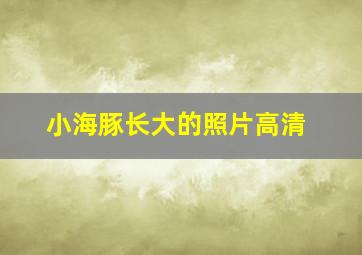 小海豚长大的照片高清